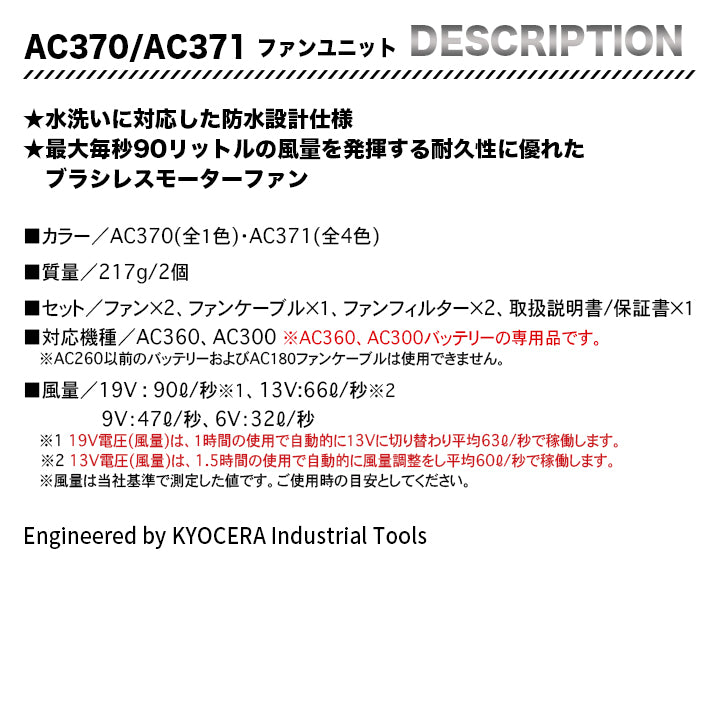 AC370/AC371 ファンユニット DESCRIPTION

★水洗いに対応した防水設計仕様
★最大毎秒90リットルの風量を発揮する耐久性に優れたブラシレスモーターファン

■カラー／AC370(全1色)・AC371(全4色)

■質量／217g/2個

■セット／ファン×2、ファンケーブル×1、ファンフィルター×2、取扱説明書/保証書×1

■対応機種／AC360、AC300 ※AC360、AC300バッテリーの専用品です。
※AC260以前のバッテリーおよびAC180ファンケーブルは使用できません。

■風量／19V：90ℓ/秒※1、13V:66ℓ/秒※2
9V:47ℓ/秒、6V:32ℓ/秒
※1 19V電圧(風量)は、1時間の使用で自動的に13Vに切り替わり平均63ℓ/秒で稼働します。
※2 13V電圧(風量)は、1.5時間の使用で自動的に風量調整をし平均60ℓ/秒で稼働します。
※風量は当社基準で測定した値です。ご使用時の目安としてください。

Engineered by KYOCERA Industrial Tools